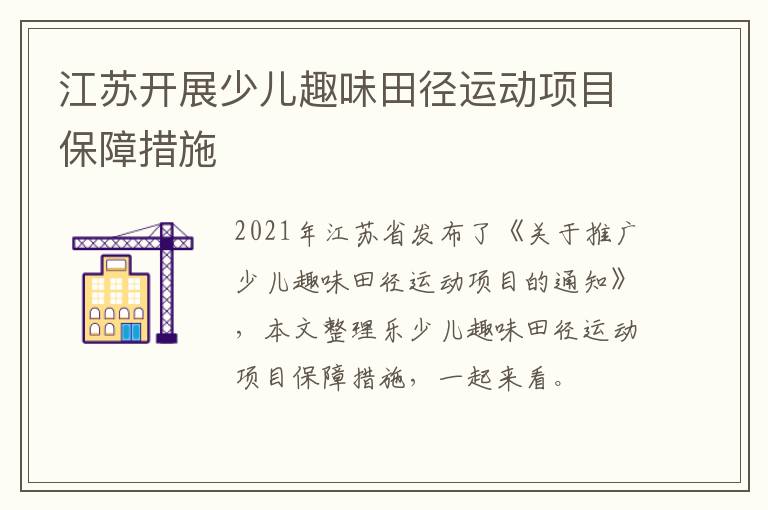 江苏开展少儿趣味田径运动项目保障措施

2021年江苏省发布了《关于推广少儿趣味田径运动项目的通知》，本文整理乐少儿趣味田径运动项目保障措施，一起来看。